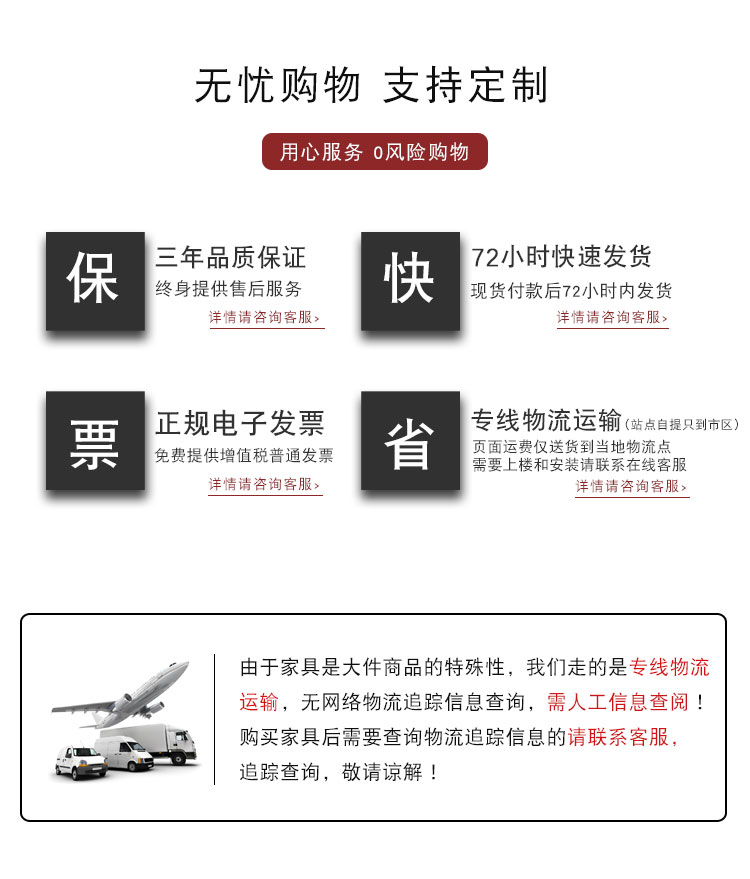 无忧购物 支持定制

用心服务 0风险购物

保

三年品质保证
终身提供售后服务
详情请咨询客服>

快

72小时快速发货
现货付款后72小时内发货
详情请咨询客服>

票

正规电子发票
免费提供增值税普通发票
详情请咨询客服>

省

专线物流运输(站点自提只到市区)
页面运费仅送货到当地物流点
需要上楼和安装请联系在线客服
详情请咨询客服>

由于家具是大件商品的特殊性，我们走的是专线物流运输，无网络物流追踪信息查询，需人工信息查阅！购买家具后需要查询物流追踪信息的请联系客服，追踪查询，敬请谅解！